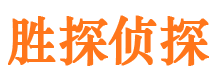 胜探侦探